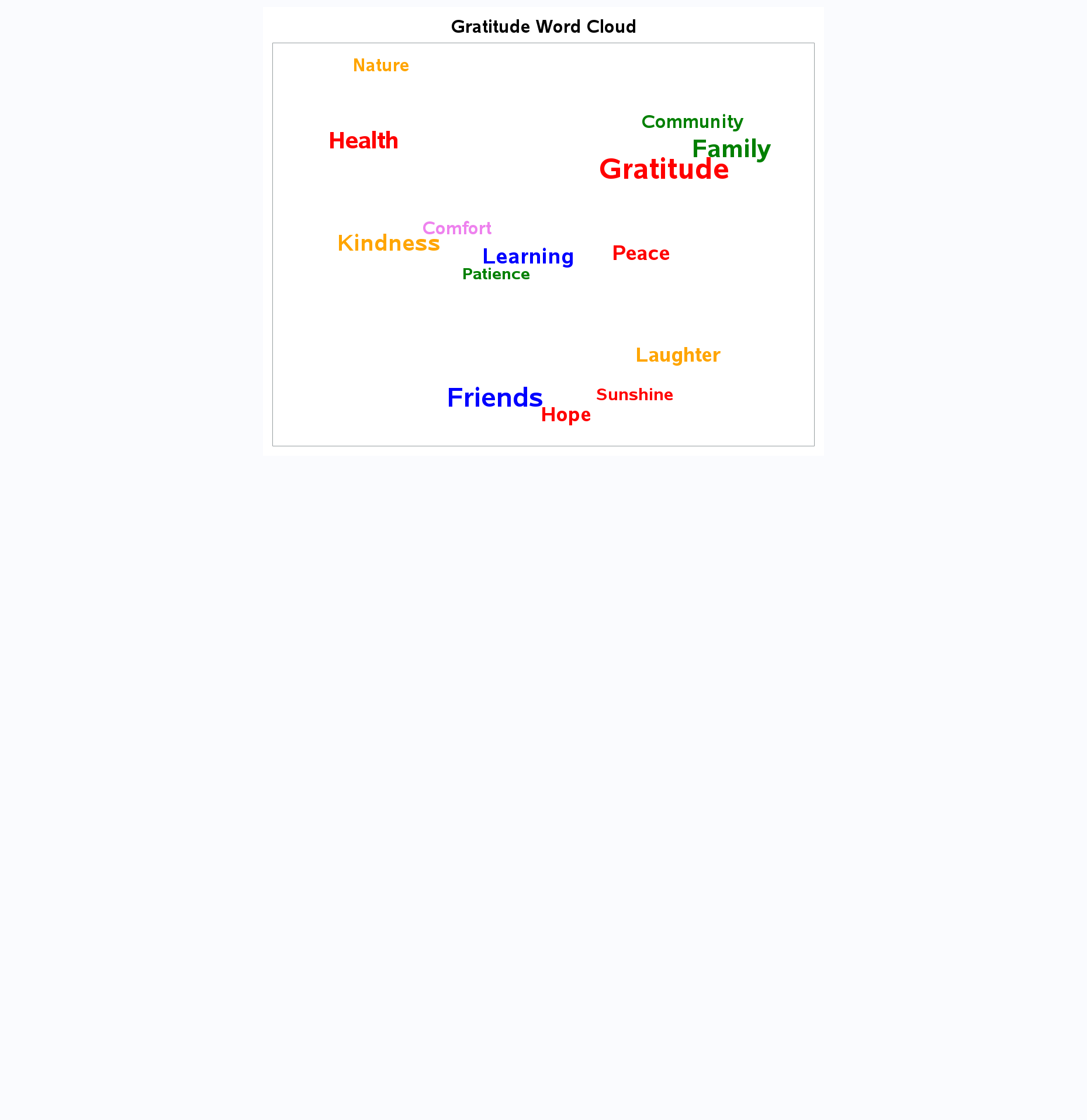 Gratitude Word Cloud

Nature

Community

Health

Family

Gratitude

Comfort

Kindness

Learning

Peace

Patience

Laughter

Friends

Sunshine

Hope